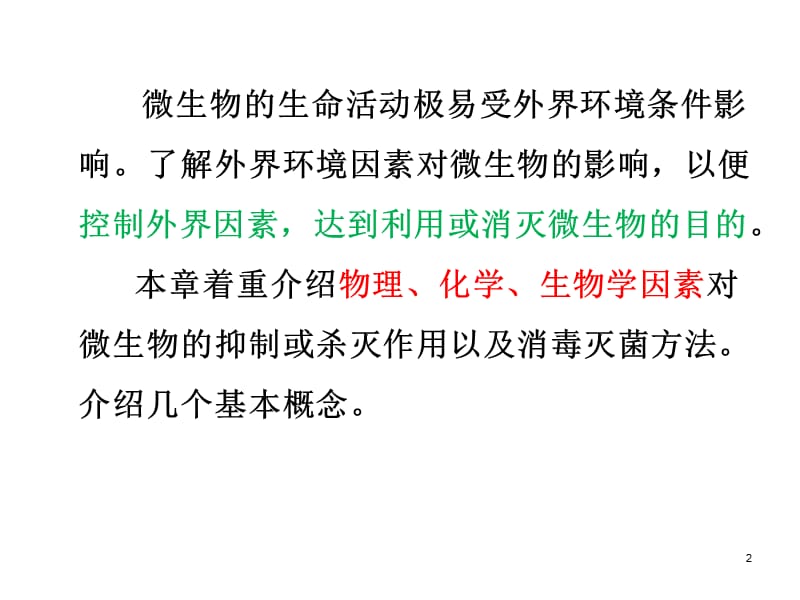 微生物的生命活动极易受外界环境条件影响。了解外界环境因素对微生物的影响，以便控制外界因素，达到利用或消灭微生物的目的。

本章着重介绍物理、化学、生物学因素对微生物的抑制或杀灭作用以及消毒灭菌方法。介绍几个基本概念。

2